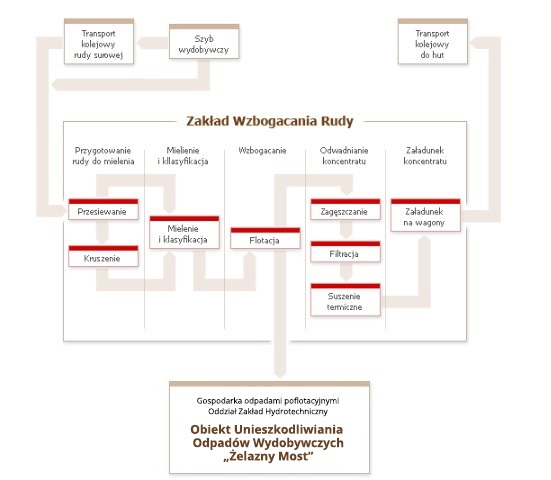 Transport kolejowy rudy surowej

Szyb wydobywczy

Transport kolejowy do hut

Zakład Wzbogacania Rudy

Przygotowanie rudy do mielenia

Mielenie i klasyfikacja

Wzbogacanie

Odwadnianie koncentratu

Załadunek koncentratu

Przesiewanie

Kruszenie

Mielenie i klasyfikacja

Flotacja

Zagęszczanie

Filtracja

Suszenie termiczne

Załadunek na wagony

Gospodarka odpadami poflotacyjnymi
Oddział Zakład Hydrotechniczny

Obiekt Unieszkodliwiania Odpadów Wydobywczych „Żelazny Most"